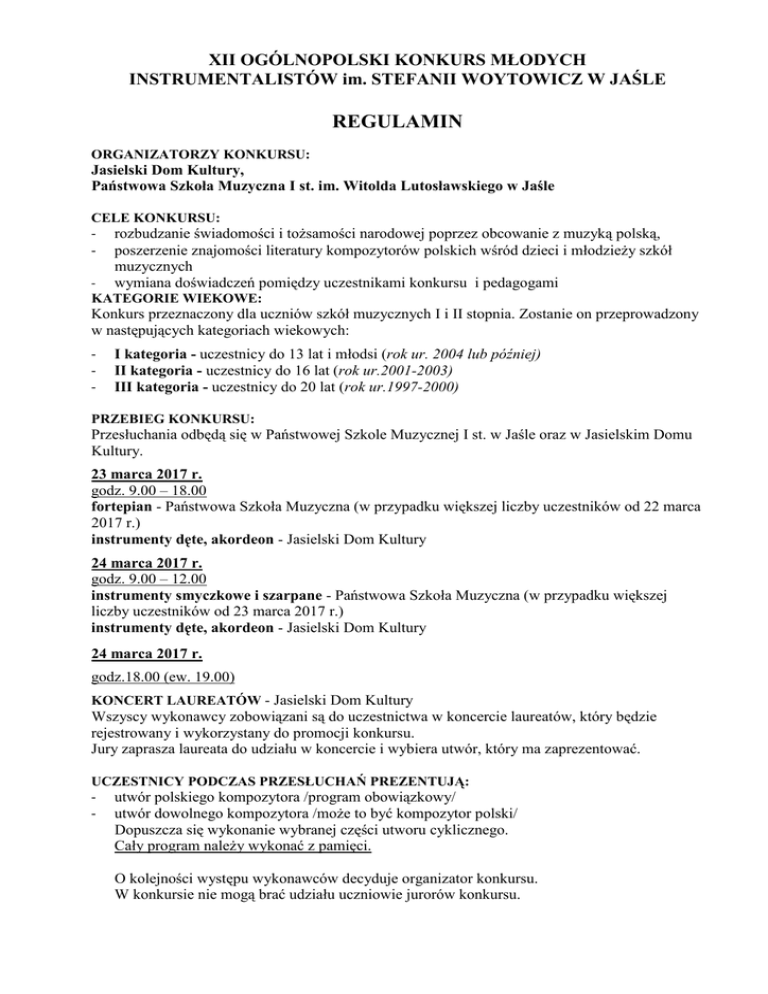 XII OGÓLNOPOLSKI KONKURS MŁODYCH INSTRUMENTALISTÓW im. STEFANII WOYTOWICZ W JAŚLE

REGULAMIN

ORGANIZATORZY KONKURSU:
Jasielski Dom Kultury,
Państwowa Szkoła Muzyczna I st. im. Witolda Lutosławskiego w Jaśle

CELE KONKURSU:
- rozbudzanie świadomości i tożsamości narodowej poprzez obcowanie z muzyką polską,
- poszerzenie znajomości literatury kompozytorów polskich wśród dzieci i młodzieży szkół muzycznych
- wymiana doświadczeń pomiędzy uczestnikami konkursu i pedagogami
KATEGORIE WIEKOWE:
Konkurs przeznaczony dla uczniów szkół muzycznych I i II stopnia. Zostanie on przeprowadzony w następujących kategoriach wiekowych:
- I kategoria - uczestnicy do 13 lat i młodsi (rok ur. 2004 lub później)
- II kategoria - uczestnicy do 16 lat (rok ur.2001-2003)
- III kategoria - uczestnicy do 20 lat (rok ur.1997-2000)

PRZEBIEG KONKURSU:
Przesłuchania odbędą się w Państwowej Szkole Muzycznej I st. w Jaśle oraz w Jasielskim Domu Kultury.
23 marca 2017 r.
godz. 9.00 – 18.00
fortepian - Państwowa Szkoła Muzyczna (w przypadku większej liczby uczestników od 22 marca 2017 r.)
instrumenty dęte, akordeon - Jasielski Dom Kultury
24 marca 2017 r.
godz. 9.00 – 12.00
instrumenty smyczkowe i szarpane - Państwowa Szkoła Muzyczna (w przypadku większej liczby uczestników od 23 marca 2017 r.)
instrumenty dęte, akordeon - Jasielski Dom Kultury
24 marca 2017 r.
godz.18.00 (ew. 19.00)
KONCERT LAUREATÓW - Jasielski Dom Kultury
Wszyscy wykonawcy zobowiązani są do uczestnictwa w koncercie laureatów, który będzie rejestrowany i wykorzystany do promocji konkursu.
Jury zaprasza laureata do udziału w koncercie i wybiera utwór, który ma zaprezentować.

UCZESTNICY PODCZAS PRZESŁUCHAŃ PREZENTUJĄ:
- utwór polskiego kompozytora /program obowiązkowy/
- utwór dowolnego kompozytora /może to być kompozytor polski/
Dopuszcza się wykonanie wybranej części utworu cyklicznego.
Cały program należy wykonać z pamięci.

O kolejności występu wykonawców decyduje organizator konkursu.
W konkursie nie mogą brać udziału uczniowie jurorów konkursu.